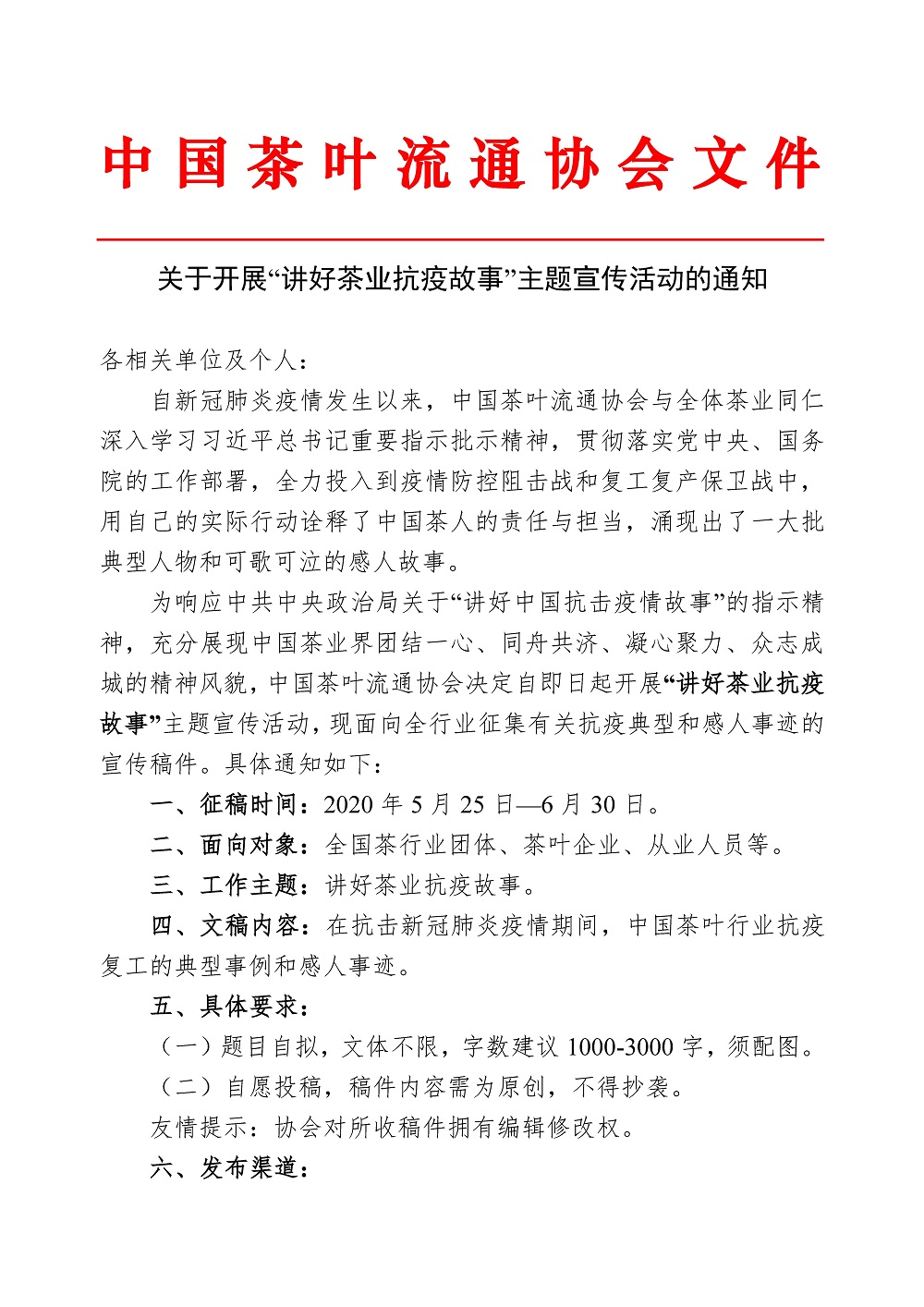 中国茶叶流通协会文件

关于开展“讲好茶业抗疫故事”主题宣传活动的通知

各相关单位及个人：

自新冠肺炎疫情发生以来，中国茶叶流通协会与全体茶业同仁深入学习习近平总书记重要指示批示精神，贯彻落实党中央、国务院的工作部署，全力投入到疫情防控阻击战和复工复产保卫战中，用自己的实际行动诠释了中国茶人的责任与担当，涌现出了一大批典型人物和可歌可泣的感人故事。

为响应中共中央政治局关于“讲好中国抗击疫情故事”的指示精神，充分展现中国茶业界团结一心、同舟共济、凝心聚力、众志成城的精神风貌，中国茶叶流通协会决定自即日起开展“讲好茶业抗疫故事”主题宣传活动，现面向全行业征集有关抗疫典型和感人事迹的宣传稿件。具体通知如下：

一、征稿时间：2020 年 5 月 25 日—6 月 30 日。

二、面向对象：全国茶行业团体、茶叶企业、从业人员等。

三、工作主题：讲好茶业抗疫故事。

四、文稿内容：在抗击新冠肺炎疫情期间，中国茶叶行业抗疫复工的典型事例和感人事迹。

五、具体要求：

（一）题目自拟，文体不限，字数建议 1000-3000 字，须配图。

（二）自愿投稿，稿件内容需为原创，不得抄袭。

友情提示：协会对所收稿件拥有编辑修改权。

六、发布渠道：